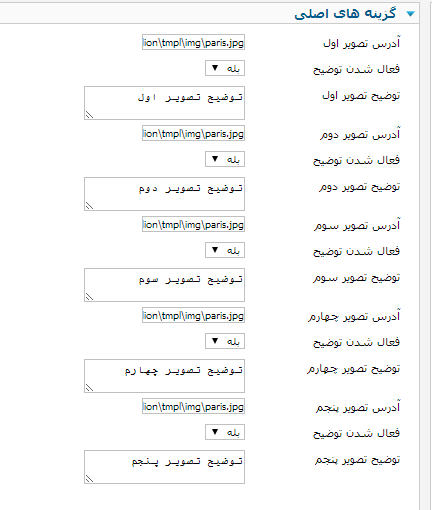 گزینه های اصلی

آدرس تصویر اول ion\tmpl\img\paris.jpg
فعال شدن توضیح بله
توضیح تصویر اول توضیح تصویر اول
آدرس تصویر دوم ion\tmpl\img\paris.jpg
فعال شدن توضیح بله
توضیح تصویر دوم توضیح تصویر دوم
آدرس تصویر سوم ion\tmpl\img\paris.jpg
فعال شدن توضیح بله
توضیح تصویر سوم توضیح تصویر سوم
آدرس تصویر چهارم ion\tmpl\img\paris.jpg
فعال شدن توضیح بله
توضیح تصویر چهارم توضیح تصویر چهارم
آدرس تصویر پنجم ion\tmpl\img\paris.jpg
فعال شدن توضیح بله
توضیح تصویر پنجم توضیح تصویر پنجم